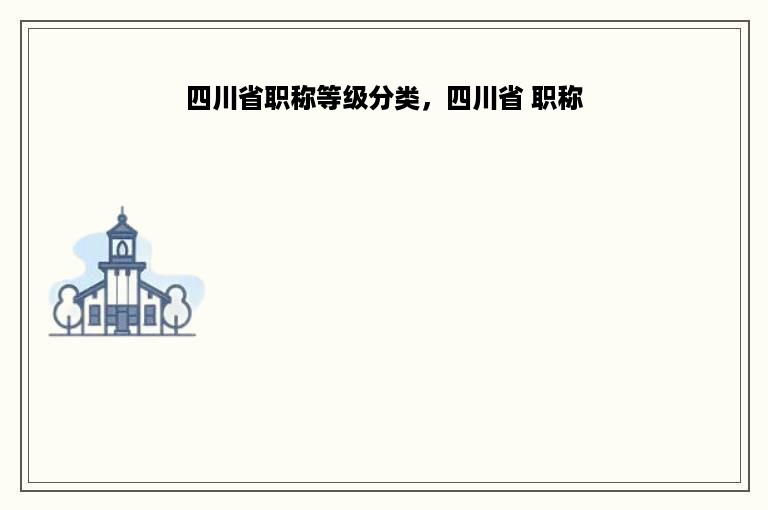 四川省职称等级分类，四川省 职称